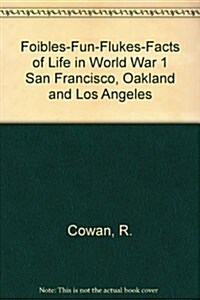 Foibles-Fun-Flukes-Facts of Life in World War 1 San Francisco, Oakland and Los Angeles

Cowan, R.

Note: This is not the actual book cover